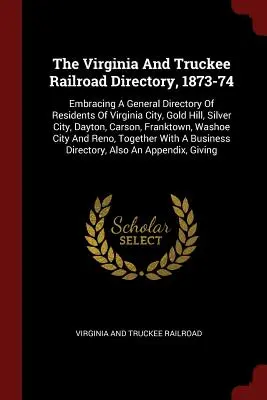 The Virginia And Truckee Railroad Directory, 1873-74

Embracing A General Directory Of Residents Of Virginia City, Gold Hill, Silver City, Dayton, Carson, Franktown, Washoe City And Reno, Together With A Business Directory, Also An Appendix, Giving

Scholar SELECT

VIRGINIA AND TRUCKEE RAILROAD